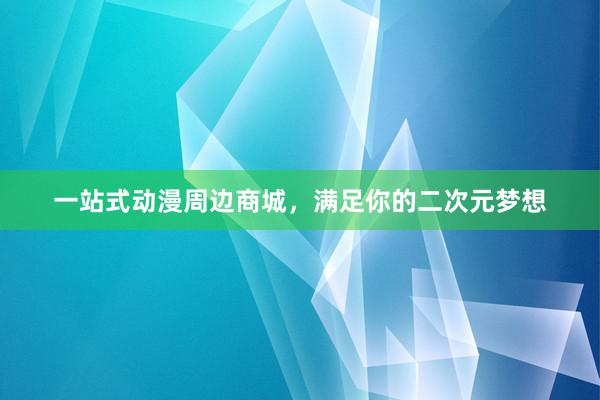 一站式动漫周边商城，满足你的二次元梦想